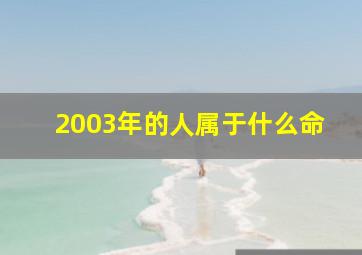 2003年的人属于什么命